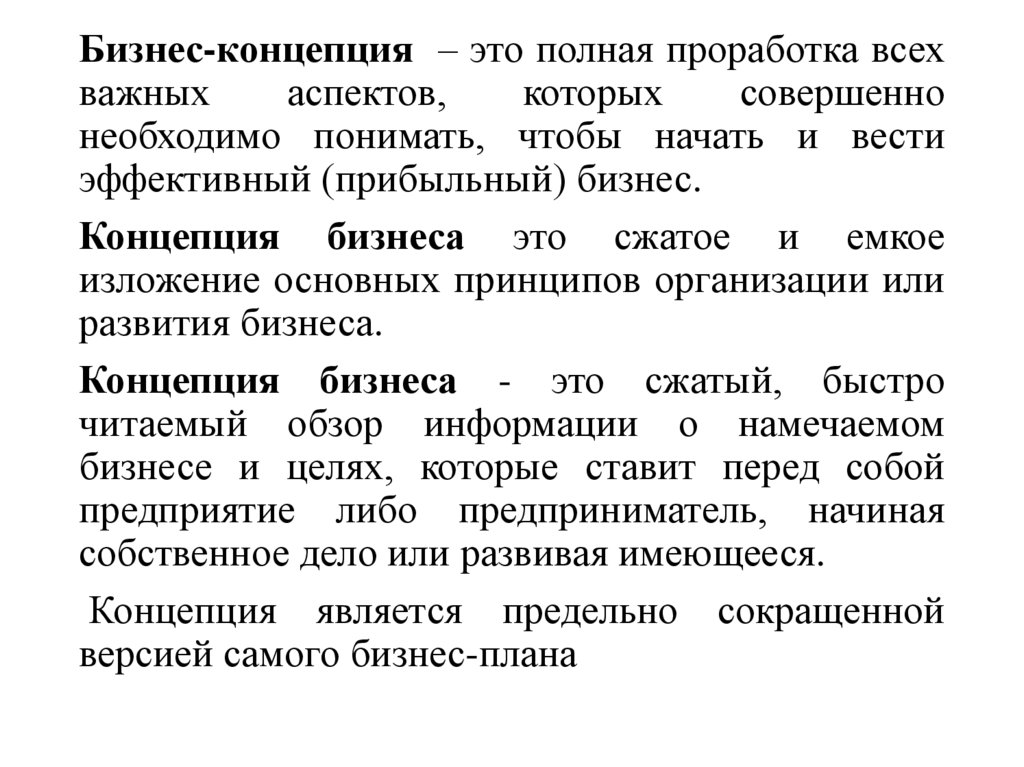 Бизнес-концепция – это полная проработка всех важных аспектов, которых совершенно необходимо понимать, чтобы начать и вести эффективный (прибыльный) бизнес.

Концепция бизнеса это сжатое и емкое изложение основных принципов организации или развития бизнеса.

Концепция бизнеса - это сжатый, быстро читаемый обзор информации о намечаемом бизнесе и целях, которые ставит перед собой предприятие либо предприниматель, начиная собственное дело или развивая имеющееся.

Концепция является предельно сокращенной версией самого бизнес-плана